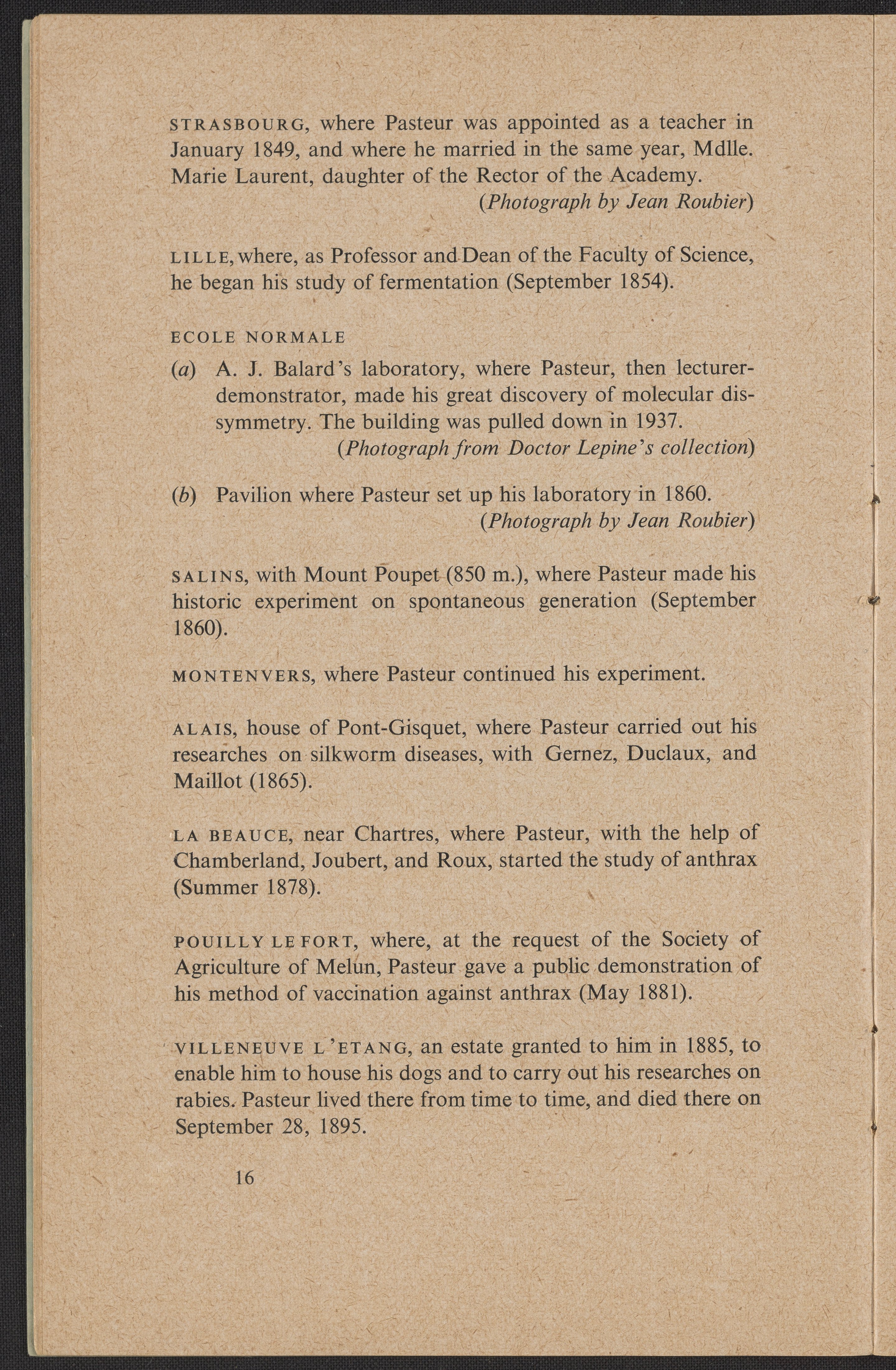 STRASBOURG, where Pasteur was appointed as a teacher in January 1849, and where he married in the same year, Mdlle. Marie Laurent, daughter of the Rector of the Academy.
(Photograph by Jean Roubier)

LILLE, where, as Professor and Dean of the Faculty of Science, he began his study of fermentation (September 1854).

ECOLE NORMALE
(a) A. J. Balard's laboratory, where Pasteur, then lecturer-demonstrator, made his great discovery of molecular dissymmetry. The building was pulled down in 1937.
(Photograph from Doctor Lepine's collection)

(b) Pavilion where Pasteur set up his laboratory in 1860.
(Photograph by Jean Roubier)

SALINS, with Mount Poupet (850 m.), where Pasteur made his historic experiment on spontaneous generation (September 1860).

MONTENVERS, where Pasteur continued his experiment.

ALAIS, house of Pont-Gisquet, where Pasteur carried out his researches on silkworm diseases, with Gernez, Duclaux, and Maillot (1865).

LA BEAUCE, near Chartres, where Pasteur, with the help of Chamberland, Joubert, and Roux, started the study of anthrax (Summer 1878).

POUILLY LE FORT, where, at the request of the Society of Agriculture of Melun, Pasteur gave a public demonstration of his method of vaccination against anthrax (May 1881).

VILLENEUVE L'ETANG, an estate granted to him in 1885, to enable him to house his dogs and to carry out his researches on rabies. Pasteur lived there from time to time, and died there on September 28, 1895.

16